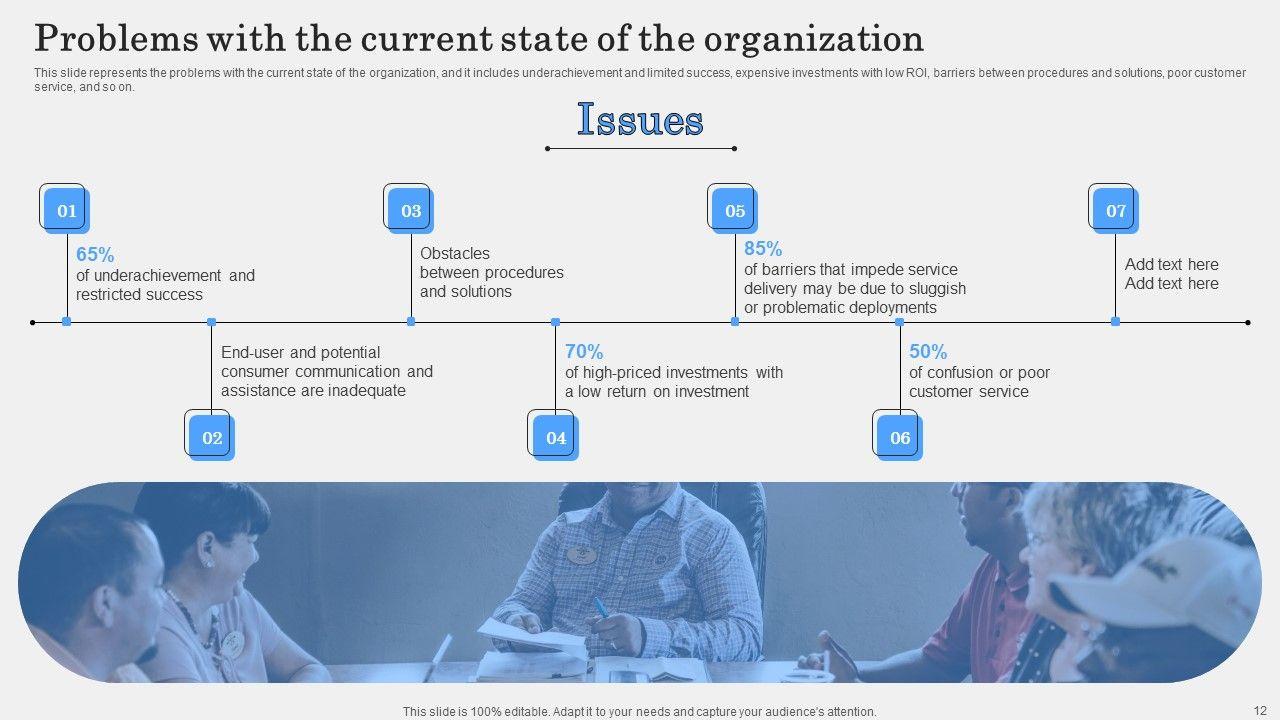 Problems with the current state of the organization

This slide represents the problems with the current state of the organization, and it includes underachievement and limited success, expensive investments with low ROI, barriers between procedures and solutions, poor customer service, and so on.

Issues

01
65%
of underachievement and restricted success

02
End-user and potential consumer communication and assistance are inadequate

03
Obstacles between procedures and solutions

04
70%
of high-priced investments with a low return on investment

05
85%
of barriers that impede service delivery may be due to sluggish or problematic deployments

06
50%
of confusion or poor customer service

07
Add text here
Add text here

This slide is 100% editable. Adapt it to your needs and capture your audience's attention.

12